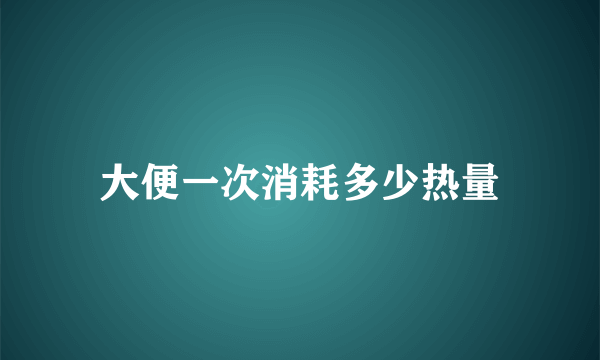 大便一次消耗多少热量